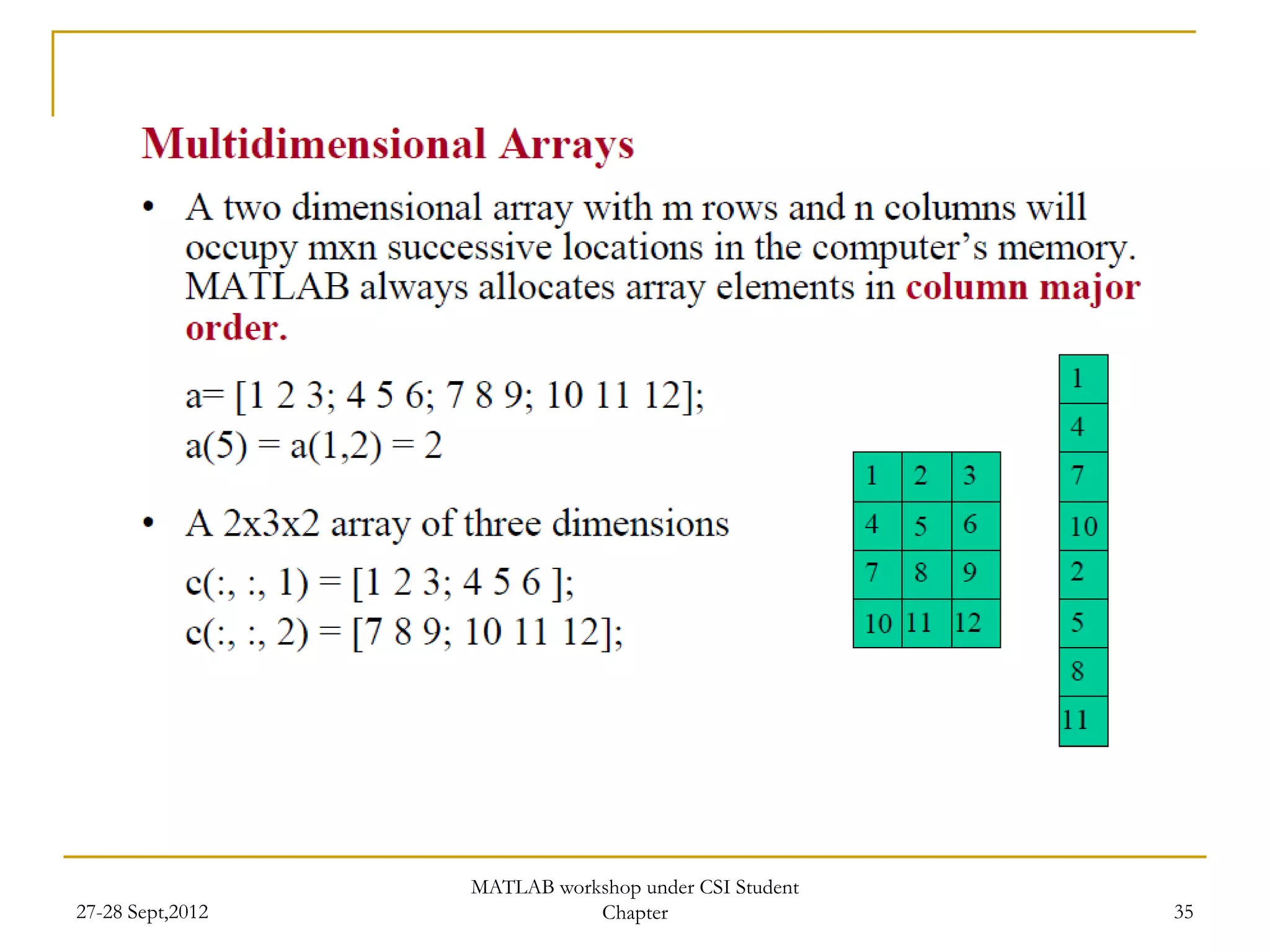 Multidimensional Arrays

• A two dimensional array with m rows and n columns will occupy mxn successive locations in the computer's memory. MATLAB always allocates array elements in column major order.

a= [1 2 3; 4 5 6; 7 8 9; 10 11 12];
a(5) = a(1,2) = 2

• A 2x3x2 array of three dimensions

c(:, :, 1) = [1 2 3; 4 5 6 ];
c(:, :, 2) = [7 8 9; 10 11 12];

| 1 | 2 | 3 |
|---|---|---|
| 4 | 5 | 6 |
| 7 | 8 | 9 |
| 10 | 11 | 12 |

| 1 |
|---|
| 4 |
| 7 |
| 10 |
| 2 |
| 5 |
| 8 |
| 11 |

27-28 Sept,2012

MATLAB workshop under CSI Student Chapter

35